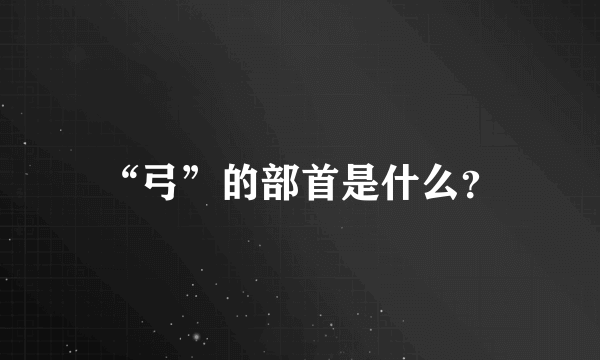 “弓”的部首是什么?